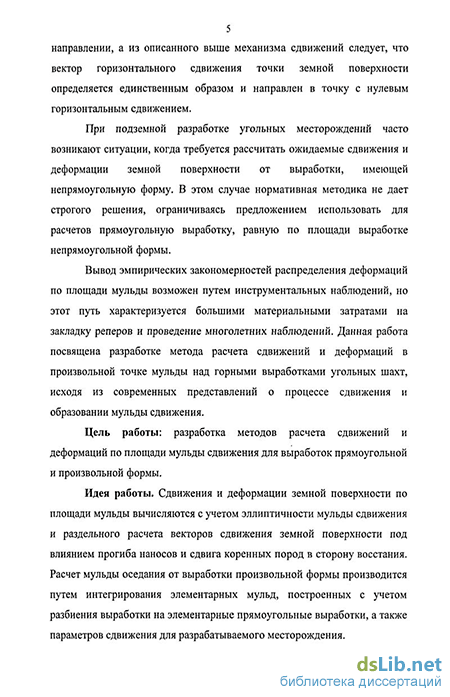 5

направлении, а из описанного выше механизма сдвижений следует, что вектор горизонтального сдвижения точки земной поверхности определяется единственным образом и направлен в точку с нулевым горизонтальным сдвижением.

При подземной разработке угольных месторождений часто возникают ситуации, когда требуется рассчитать ожидаемые сдвижения и деформации земной поверхности от выработки, имеющей непрямоугольную форму. В этом случае нормативная методика не дает строгого решения, ограничиваясь предложением использовать для расчетов прямоугольную выработку, равную по площади выработке непрямоугольной формы.

Вывод эмпирических закономерностей распределения деформаций по площади мульды возможен путем инструментальных наблюдений, но этот путь характеризуется большими материальными затратами на закладку реперов и проведение многолетних наблюдений. Данная работа посвящена разработке метода расчета сдвижений и деформаций в произвольной точке мульды над горными выработками угольных шахт, исходя из современных представлений о процессе сдвижения и образовании мульды сдвижения.

Цель работы: разработка методов расчета сдвижений и деформаций по площади мульды сдвижения для выработок прямоугольной и произвольной формы.

Идея работы. Сдвижения и деформации земной поверхности по площади мульды вычисляются с учетом эллиптичности мульды сдвижения и раздельного расчета векторов сдвижения земной поверхности под влиянием прогиба наносов и сдвига коренных пород в сторону восстания. Расчет мульды оседания от выработки произвольной формы производится путем интегрирования элементарных мульд, построенных с учетом разбиения выработки на элементарные прямоугольные выработки, а также параметров сдвижения для разрабатываемого месторождения.

dsLib.net
библиотека диссертаций